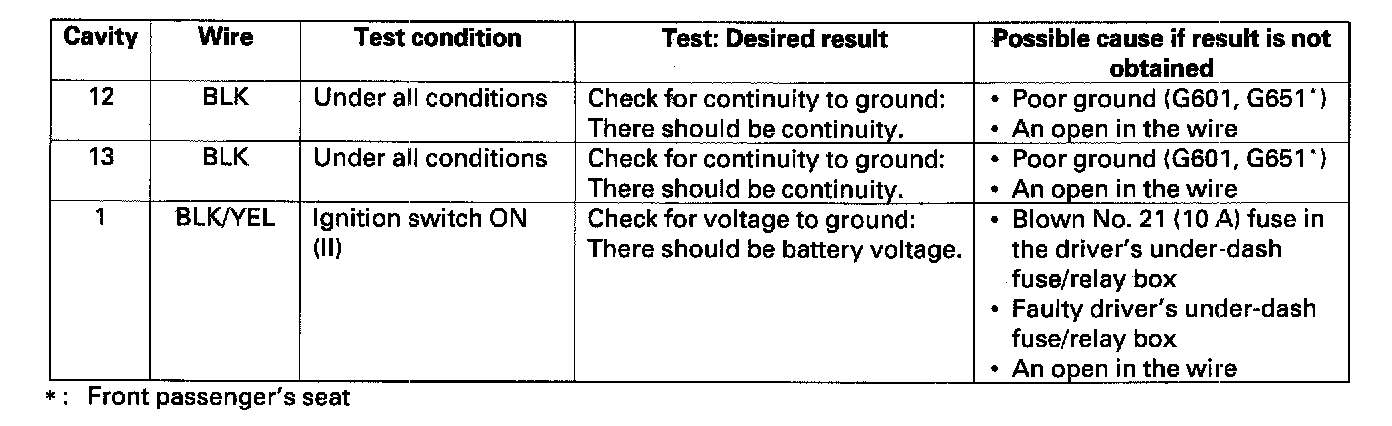 | Cavity | Wire | Test condition | Test: Desired result | Possible cause if result is not obtained |
|---|---|---|---|---|
| 12 | BLK | Under all conditions | Check for continuity to ground: There should be continuity. | • Poor ground (G601, G651*) • An open in the wire |
| 13 | BLK | Under all conditions | Check for continuity to ground: There should be continuity. | • Poor ground (G601, G651*) • An open in the wire |
| 1 | BLK/YEL | Ignition switch ON (II) | Check for voltage to ground: There should be battery voltage. | • Blown No. 21 (10 A) fuse in the driver's under-dash fuse/relay box • Faulty driver's under-dash fuse/relay box • An open in the wire |

*: Front passenger's seat